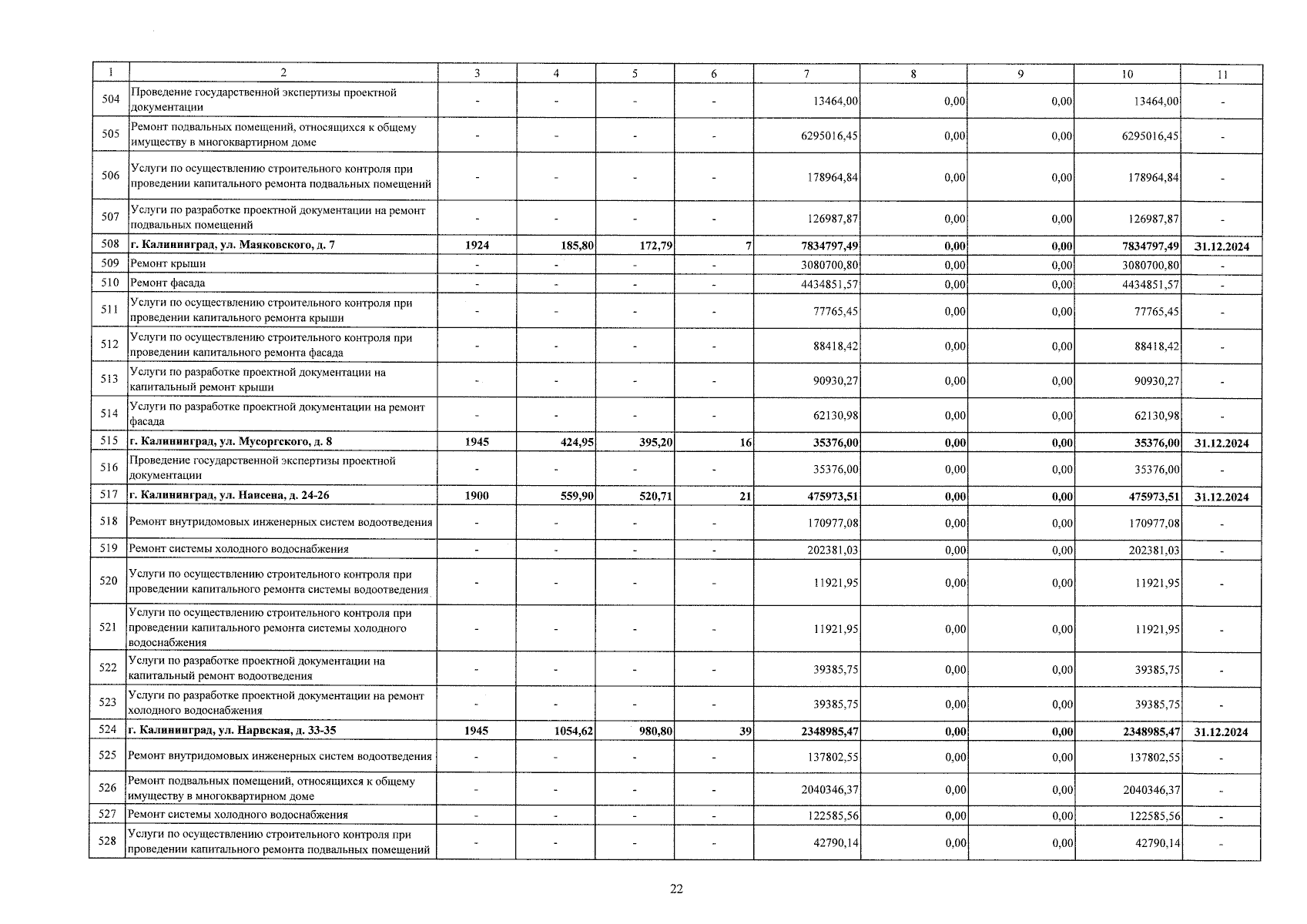 | 1 | 2 | 3 | 4 | 5 | 6 | 7 | 8 | 9 | 10 | 11 |
|---|---|---|---|---|---|---|---|---|---|---|
| 504 | Проведение государственной экспертизы проектной документации | - | - | - | - | 13464,00 | 0,00 | 0,00 | 13464,00 | - |
| 505 | Ремонт подвальных помещений, относящихся к общему имуществу в многоквартирном доме | - | - | - | - | 6295016,45 | 0,00 | 0,00 | 6295016,45 | - |
| 506 | Услуги по осуществлению строительного контроля при проведении капитального ремонта подвальных помещений | - | - | - | - | 178964,84 | 0,00 | 0,00 | 178964,84 | - |
| 507 | Услуги по разработке проектной документации на ремонт подвальных помещений | - | - | - | - | 126987,87 | 0,00 | 0,00 | 126987,87 | - |
| 508 | г. Калининград, ул. Маяковского, д. 7 | 1924 | 185,80 | 172,79 | 7 | 7834797,49 | 0,00 | 0,00 | 7834797,49 | 31.12.2024 |
| 509 | Ремонт крыши | - | - | - | - | 3080700,80 | 0,00 | 0,00 | 3080700,80 | - |
| 510 | Ремонт фасада | - | - | - | - | 4434851,57 | 0,00 | 0,00 | 4434851,57 | - |
| 511 | Услуги по осуществлению строительного контроля при проведении капитального ремонта крыши | - | - | - | - | 77765,45 | 0,00 | 0,00 | 77765,45 | - |
| 512 | Услуги по осуществлению строительного контроля при проведении капитального ремонта фасада | - | - | - | - | 88418,42 | 0,00 | 0,00 | 88418,42 | - |
| 513 | Услуги по разработке проектной документации на капитальный ремонт крыши | - | - | - | - | 90930,27 | 0,00 | 0,00 | 90930,27 | - |
| 514 | Услуги по разработке проектной документации на ремонт фасада | - | - | - | - | 62130,98 | 0,00 | 0,00 | 62130,98 | - |
| 515 | г. Калининград, ул. Мусоргского, д. 8 | 1945 | 424,95 | 395,20 | 16 | 35376,00 | 0,00 | 0,00 | 35376,00 | 31.12.2024 |
| 516 | Проведение государственной экспертизы проектной документации | - | - | - | - | 35376,00 | 0,00 | 0,00 | 35376,00 | - |
| 517 | г. Калининград, ул. Нансена, д. 24-26 | 1900 | 559,90 | 520,71 | 21 | 475973,51 | 0,00 | 0,00 | 475973,51 | 31.12.2024 |
| 518 | Ремонт внутридомовых инженерных систем водоотведения | - | - | - | - | 170977,08 | 0,00 | 0,00 | 170977,08 | - |
| 519 | Ремонт системы холодного водоснабжения | - | - | - | - | 202381,03 | 0,00 | 0,00 | 202381,03 | - |
| 520 | Услуги по осуществлению строительного контроля при проведении капитального ремонта системы водоотведения | - | - | - | - | 11921,95 | 0,00 | 0,00 | 11921,95 | - |
| 521 | Услуги по осуществлению строительного контроля при проведении капитального ремонта системы холодного водоснабжения | - | - | - | - | 11921,95 | 0,00 | 0,00 | 11921,95 | - |
| 522 | Услуги по разработке проектной документации на капитальный ремонт водоотведения | - | - | - | - | 39385,75 | 0,00 | 0,00 | 39385,75 | - |
| 523 | Услуги по разработке проектной документации на ремонт холодного водоснабжения | - | - | - | - | 39385,75 | 0,00 | 0,00 | 39385,75 | - |
| 524 | г. Калининград, ул. Нарвская, д. 33-35 | 1945 | 1054,62 | 980,80 | 39 | 2348985,47 | 0,00 | 0,00 | 2348985,47 | 31.12.2024 |
| 525 | Ремонт внутридомовых инженерных систем водоотведения | - | - | - | - | 137802,55 | 0,00 | 0,00 | 137802,55 | - |
| 526 | Ремонт подвальных помещений, относящихся к общему имуществу в многоквартирном доме | - | - | - | - | 2040346,37 | 0,00 | 0,00 | 2040346,37 | - |
| 527 | Ремонт системы холодного водоснабжения | - | - | - | - | 122585,56 | 0,00 | 0,00 | 122585,56 | - |
| 528 | Услуги по осуществлению строительного контроля при проведении капитального ремонта подвальных помещений | - | - | - | - | 42790,14 | 0,00 | 0,00 | 42790,14 | - |

22